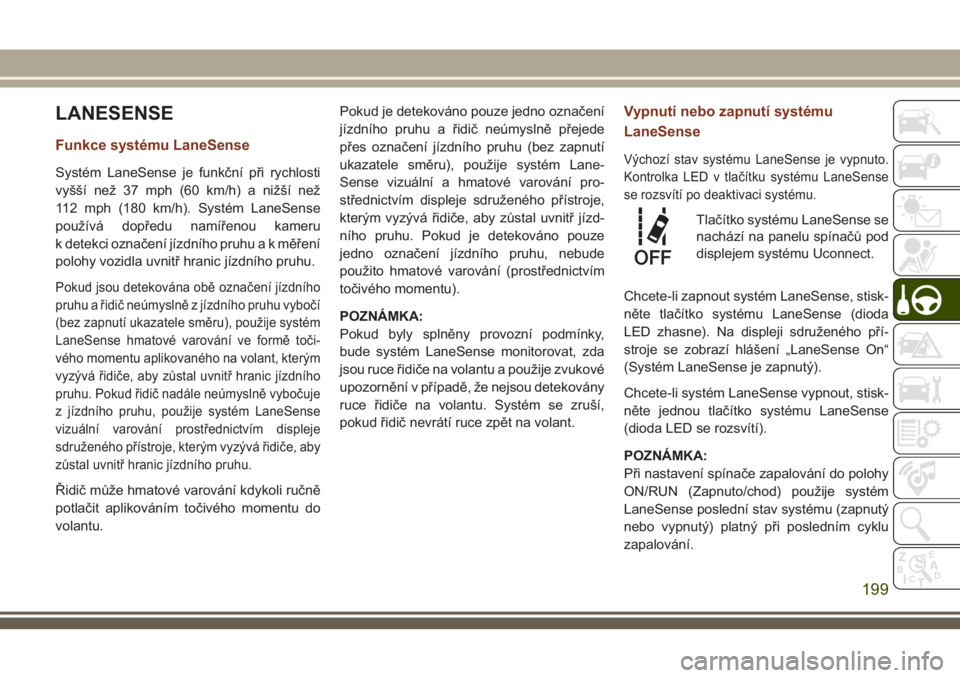 LANESENSE

Funkce systému LaneSense

Systém LaneSense je funkční při rychlosti vyšší než 37 mph (60 km/h) a nižší než 112 mph (180 km/h). Systém LaneSense používá dopředu namířenou kameru k detekci označení jízdního pruhu a k měření polohy vozidla uvnitř hranic jízdního pruhu.

Pokud jsou detekována obě označení jízdního pruhu a řidič neúmyslně z jízdního pruhu vybočí (bez zapnutí ukazatele směru), použije systém LaneSense hmatové varování ve formě točivého momentu aplikovaného na volant, kterým vyzývá řidiče, aby zůstal uvnitř hranic jízdního pruhu. Pokud řidič nadále neúmyslně vybočuje z jízdního pruhu, použije systém LaneSense vizuální varování prostřednictvím displeje sdruženého přístroje, kterým vyzývá řidiče, aby zůstal uvnitř hranic jízdního pruhu.

Řidič může hmatové varování kdykoli ručně potlačit aplikováním točivého momentu do volantu.

Pokud je detekováno pouze jedno označení jízdního pruhu a řidič neúmyslně přejede přes označení jízdního pruhu (bez zapnutí ukazatele směru), použije systém LaneSense vizuální a hmatové varování prostřednictvím displeje sdruženého přístroje, kterým vyzývá řidiče, aby zůstal uvnitř jízdního pruhu. Pokud je detekováno pouze jedno označení jízdního pruhu, nebude použito hmatové varování (prostřednictvím točivého momentu).

POZNÁMKA:
Pokud byly splněny provozní podmínky, bude systém LaneSense monitorovat, zda jsou ruce řidiče na volantu a použije zvukové upozornění v případě, že nejsou detekovány ruce řidiče na volantu. Systém se zruší, pokud řidič nevrátí ruce zpět na volant.

Vypnutí nebo zapnutí systému LaneSense

Výchozí stav systému LaneSense je vypnuto. Kontrolka LED v tlačítku systému LaneSense se rozsvítí po deaktivaci systému.

OFF

Tlačítko systému LaneSense se nachází na panelu spínačů pod displejem systému Uconnect.

Chcete-li zapnout systém LaneSense, stiskněte tlačítko systému LaneSense (dioda LED zhasne). Na displeji sdruženého přístroje se zobrazí hlášení „LaneSense On“ (Systém LaneSense je zapnutý).

Chcete-li systém LaneSense vypnout, stiskněte jednou tlačítko systému LaneSense (dioda LED se rozsvítí).

POZNÁMKA:
Při nastavení spínače zapalování do polohy ON/RUN (Zapnuto/chod) použije systém LaneSense poslední stav systému (zapnutý nebo vypnutý) platný při posledním cyklu zapalování.

199

carmanualsonline.info